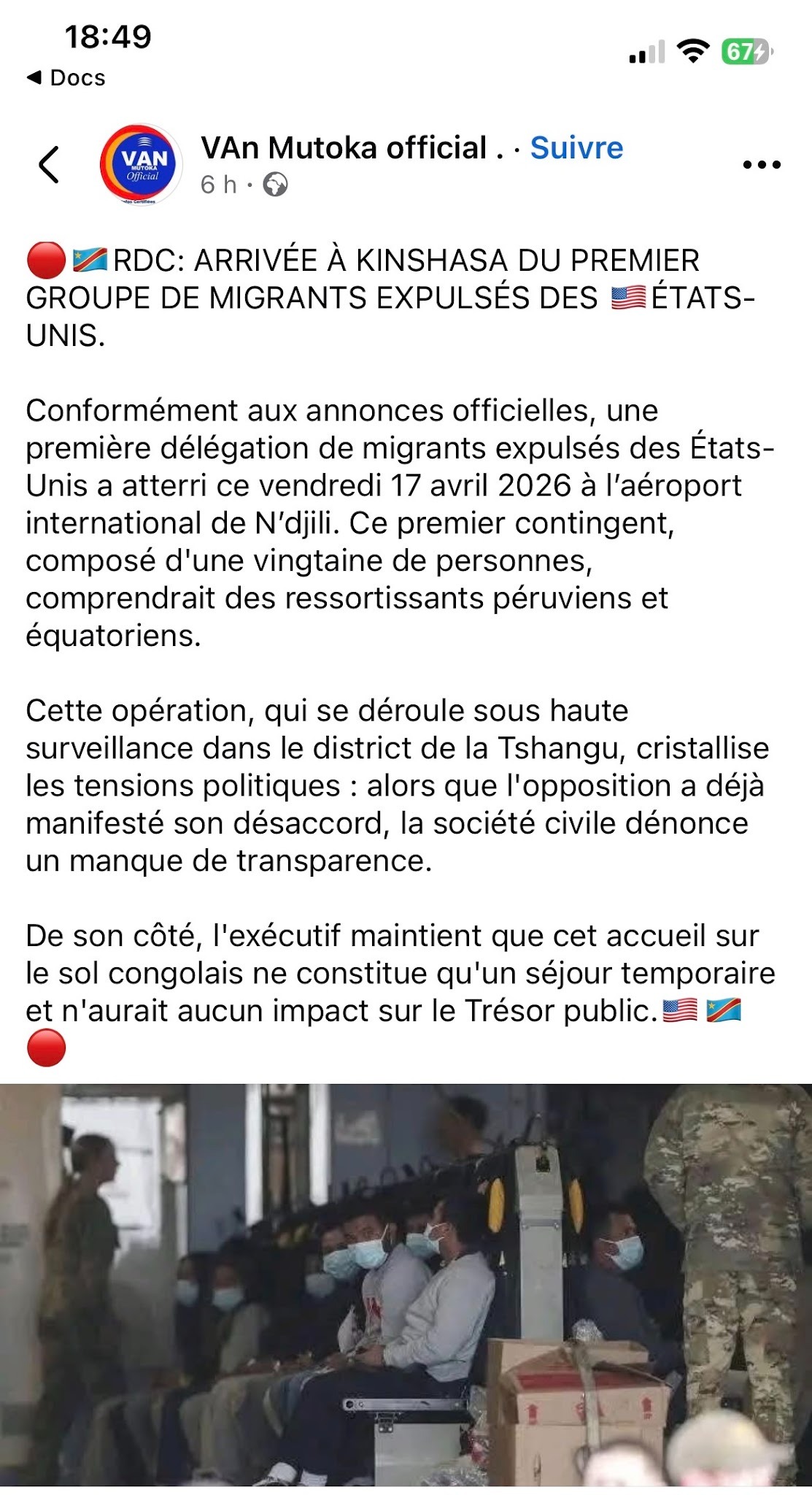 18:49
◀ Docs
67

VAN MUTOKA Official

VAn Mutoka official . · Suivre
6 h ·

🔴🇨🇩RDC: ARRIVÉE À KINSHASA DU PREMIER GROUPE DE MIGRANTS EXPULSÉS DES 🇺🇸ÉTATS-UNIS.

Conformément aux annonces officielles, une première délégation de migrants expulsés des États-Unis a atterri ce vendredi 17 avril 2026 à l'aéroport international de N'djili. Ce premier contingent, composé d'une vingtaine de personnes, comprendrait des ressortissants péruviens et équatoriens.

Cette opération, qui se déroule sous haute surveillance dans le district de la Tshangu, cristallise les tensions politiques : alors que l'opposition a déjà manifesté son désaccord, la société civile dénonce un manque de transparence.

De son côté, l'exécutif maintient que cet accueil sur le sol congolais ne constitue qu'un séjour temporaire et n'aurait aucun impact sur le Trésor public.🇺🇸 🇨🇩 🔴